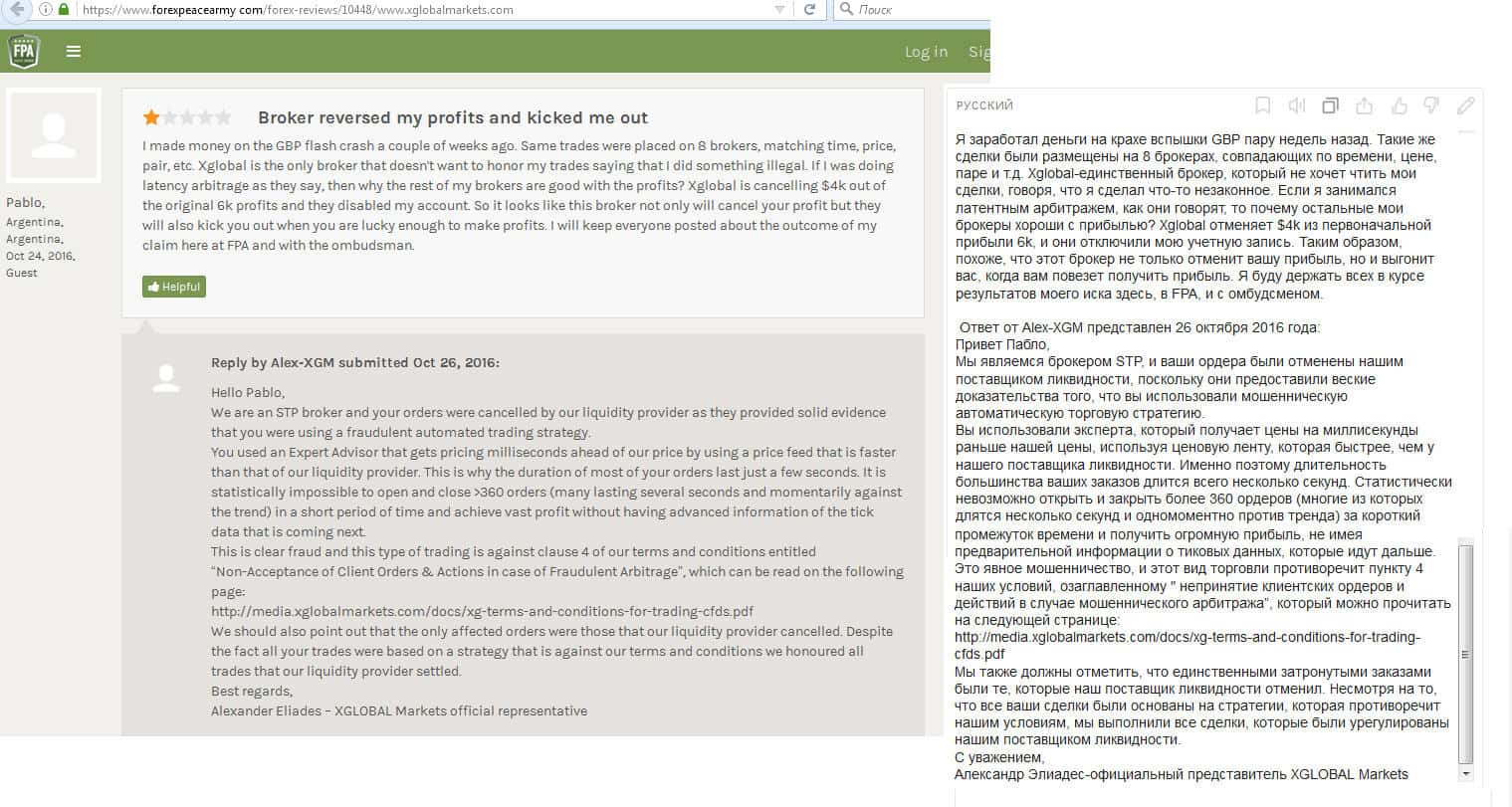 https://www.forexpeacearmy.com/forex-reviews/10448/www.xglobalmarkets.com

Поиск

FPA

Log in Sig

Pablo,
Argentina,
Argentina,
Oct 24, 2016,
Guest

Broker reversed my profits and kicked me out

I made money on the GBP flash crash a couple of weeks ago. Same trades were placed on 8 brokers, matching time, price, pair, etc. Xglobal is the only broker that doesn't want to honor my trades saying that I did something illegal. If I was doing latency arbitrage as they say, then why the rest of my brokers are good with the profits? Xglobal is cancelling $4k out of the original 6k profits and they disabled my account. So it looks like this broker not only will cancel your profit but they will also kick you out when you are lucky enough to make profits. I will keep everyone posted about the outcome of my claim here at FPA and with the ombudsman.

Helpful

Reply by Alex-XGM submitted Oct 26, 2016:

Hello Pablo,
We are an STP broker and your orders were cancelled by our liquidity provider as they provided solid evidence that you were using a fraudulent automated trading strategy.
You used an Expert Advisor that gets pricing milliseconds ahead of our price by using a price feed that is faster than that of our liquidity provider. This is why the duration of most of your orders last just a few seconds. It is statistically impossible to open and close >360 orders (many lasting several seconds and momentarily against the trend) in a short period of time and achieve vast profit without having advanced information of the tick data that is coming next.
This is clear fraud and this type of trading is against clause 4 of our terms and conditions entitled "Non-Acceptance of Client Orders & Actions in case of Fraudulent Arbitrage", which can be read on the following page:
http://media.xglobalmarkets.com/docs/xg-terms-and-conditions-for-trading-cfds.pdf
We should also point out that the only affected orders were those that our liquidity provider cancelled. Despite the fact all your trades were based on a strategy that is against our terms and conditions we honoured all trades that our liquidity provider settled.
Best regards,
Alexander Eliades – XGLOBAL Markets official representative

РУССКИЙ

Я заработал деньги на крахе вспышки GBP пару недель назад. Такие же сделки были размещены на 8 брокерах, совпадающих по времени, цене, паре и т.д. Xglobal-единственный брокер, который не хочет чтить мои сделки, говоря, что я сделал что-то незаконное. Если я занимался латентным арбитражем, как они говорят, то почему остальные мои брокеры хороши с прибылью? Xglobal отменяет $4k из первоначальной прибыли 6k, и они отключили мою учетную запись. Таким образом, похоже, что этот брокер не только отменит вашу прибыль, но и выгонит вас, когда вам повезет получить прибыль. Я буду держать всех в курсе результатов моего иска здесь, в FPA, и с омбудсменом.

Ответ от Alex-XGM представлен 26 октября 2016 года:
Привет Пабло,
Мы являемся брокером STP, и ваши ордера были отменены нашим поставщиком ликвидности, поскольку они предоставили веские доказательства того, что вы использовали мошенническую автоматическую торговую стратегию.
Вы использовали эксперта, который получает цены на миллисекунды раньше нашей цены, используя ценовую ленту, которая быстрее, чем у нашего поставщика ликвидности. Именно поэтому длительность большинства ваших заказов длится всего несколько секунд. Статистически невозможно открыть и закрыть более 360 ордеров (многие из которых длятся несколько секунд и одномоментно против тренда) за короткий промежуток времени и получить огромную прибыль, не имея предварительной информации о тиковых данных, которые идут дальше.
Это явное мошенничество, и этот вид торговли противоречит пункту 4 наших условий, озаглавленному " непринятие клиентских ордеров и действий в случае мошеннического арбитража", который можно прочитать на следующей странице:
http://media.xglobalmarkets.com/docs/xg-terms-and-conditions-for-trading-cfds.pdf
Мы также должны отметить, что единственными затронутыми заказами были те, которые наш поставщик ликвидности отменил. Несмотря на то, что все ваши сделки были основаны на стратегии, которая противоречит нашим условиям, мы выполнили все сделки, которые были урегулированы нашим поставщиком ликвидности.
С уважением,
Александр Элиадес-официальный представитель XGLOBAL Markets